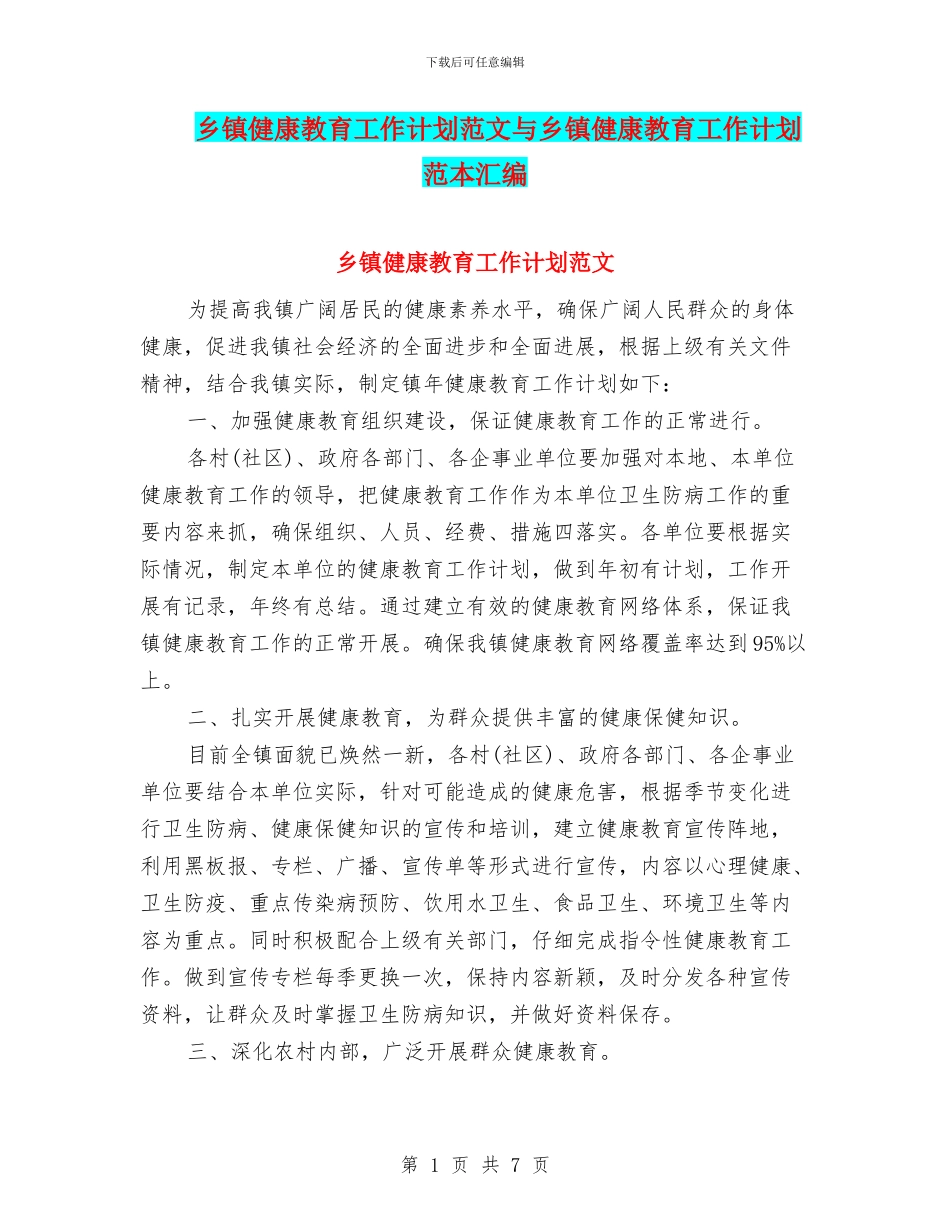 下载后可任意编辑

乡镇健康教育工作计划范文与乡镇健康教育工作计划范本汇编

乡镇健康教育工作计划范文

为提高我镇广阔居民的健康素养水平，确保广阔人民群众的身体健康，促进我镇社会经济的全面进步和全面进展，根据上级有关文件精神，结合我镇实际，制定镇年健康教育工作计划如下：

一、加强健康教育组织建设，保证健康教育工作的正常进行。

各村(社区)、政府各部门、各企事业单位要加强对本地、本单位健康教育工作的领导，把健康教育工作作为本单位卫生防病工作的重要内容来抓，确保组织、人员、经费、措施四落实。各单位要根据实际情况，制定本单位的健康教育工作计划，做到年初有计划，工作开展有记录，年终有总结。通过建立有效的健康教育网络体系，保证我镇健康教育工作的正常开展。确保我镇健康教育网络覆盖率达到95%以上。

二、扎实开展健康教育，为群众提供丰富的健康保健知识。

目前全镇面貌已焕然一新，各村(社区)、政府各部门、各企事业单位要结合本单位实际，针对可能造成的健康危害，根据季节变化进行卫生防病、健康保健知识的宣传和培训，建立健康教育宣传阵地，利用黑板报、专栏、广播、宣传单等形式进行宣传，内容以心理健康、卫生防疫、重点传染病预防、饮用水卫生、食品卫生、环境卫生等内容为重点。同时积极配合上级有关部门，仔细完成指令性健康教育工作。做到宣传专栏每季更换一次，保持内容新颖，及时分发各种宣传资料，让群众及时掌握卫生防病知识，并做好资料保存。

三、深化农村内部，广泛开展群众健康教育。

第 1 页 共 7 页